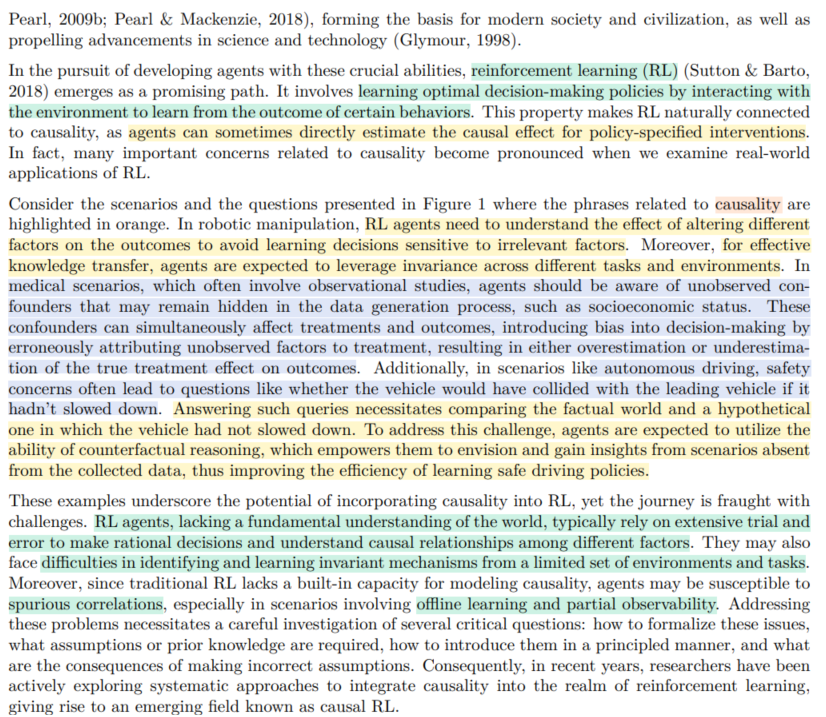 Pearl, 2009b; Pearl & Mackenzie, 2018), forming the basis for modern society and civilization, as well as propelling advancements in science and technology (Glymour, 1998).

In the pursuit of developing agents with these crucial abilities, reinforcement learning (RL) (Sutton & Barto, 2018) emerges as a promising path. It involves learning optimal decision-making policies by interacting with the environment to learn from the outcome of certain behaviors. This property makes RL naturally connected to causality, as agents can sometimes directly estimate the causal effect for policy-specified interventions. In fact, many important concerns related to causality become pronounced when we examine real-world applications of RL.

Consider the scenarios and the questions presented in Figure 1 where the phrases related to causality are highlighted in orange. In robotic manipulation, RL agents need to understand the effect of altering different factors on the outcomes to avoid learning decisions sensitive to irrelevant factors. Moreover, for effective knowledge transfer, agents are expected to leverage invariance across different tasks and environments. In medical scenarios, which often involve observational studies, agents should be aware of unobserved confounders that may remain hidden in the data generation process, such as socioeconomic status. These confounders can simultaneously affect treatments and outcomes, introducing bias into decision-making by erroneously attributing unobserved factors to treatment, resulting in either overestimation or underestimation of the true treatment effect on outcomes. Additionally, in scenarios like autonomous driving, safety concerns often lead to questions like whether the vehicle would have collided with the leading vehicle if it hadn't slowed down. Answering such queries necessitates comparing the factual world and a hypothetical one in which the vehicle had not slowed down. To address this challenge, agents are expected to utilize the ability of counterfactual reasoning, which empowers them to envision and gain insights from scenarios absent from the collected data, thus improving the efficiency of learning safe driving policies.

These examples underscore the potential of incorporating causality into RL, yet the journey is fraught with challenges. RL agents, lacking a fundamental understanding of the world, typically rely on extensive trial and error to make rational decisions and understand causal relationships among different factors. They may also face difficulties in identifying and learning invariant mechanisms from a limited set of environments and tasks. Moreover, since traditional RL lacks a built-in capacity for modeling causality, agents may be susceptible to spurious correlations, especially in scenarios involving offline learning and partial observability. Addressing these problems necessitates a careful investigation of several critical questions: how to formalize these issues, what assumptions or prior knowledge are required, how to introduce them in a principled manner, and what are the consequences of making incorrect assumptions. Consequently, in recent years, researchers have been actively exploring systematic approaches to integrate causality into the realm of reinforcement learning, giving rise to an emerging field known as causal RL.